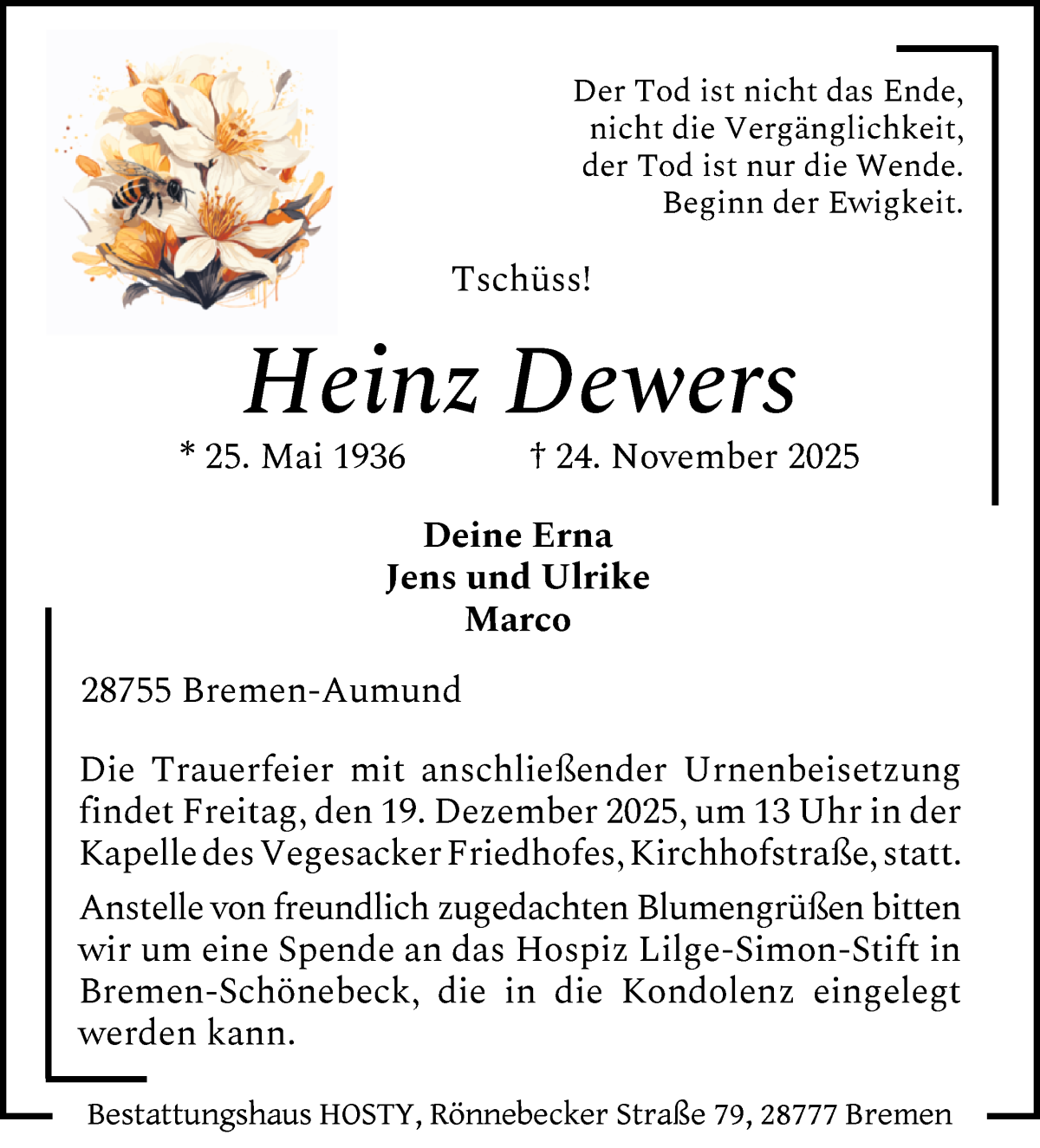 Der Tod ist nicht das Ende,
nicht die Vergänglichkeit,
der Tod ist nur die Wende.
Beginn der Ewigkeit.

Tschüss!

Heinz Dewers

* 25. Mai 1936 † 24. November 2025

Deine Erna
Jens und Ulrike
Marco

28755 Bremen-Aumund

Die Trauerfeier mit anschließender Urnenbeisetzung findet Freitag, den 19. Dezember 2025, um 13 Uhr in der Kapelle des Vegesacker Friedhofes, Kirchhofstraße, statt.

Anstelle von freundlich zugedachten Blumengrüßen bitten wir um eine Spende an das Hospiz Lilge-Simon-Stift in Bremen-Schönebeck, die in die Kondolenz eingelegt werden kann.

Bestattungshaus HOSTY, Rönnebecker Straße 79, 28777 Bremen